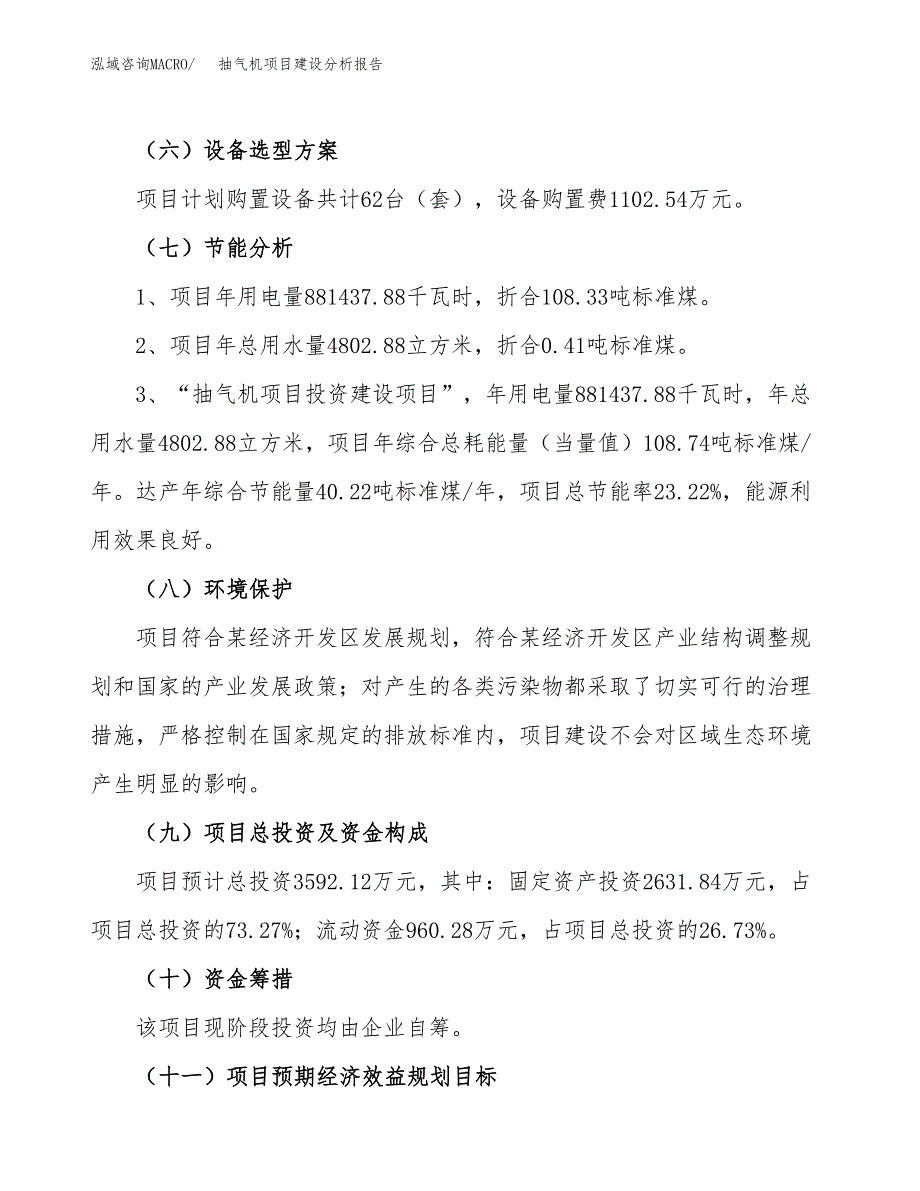 泓域咨询MACRO/　抽气机项目建设分析报告

（六）设备选型方案

项目计划购置设备共计62台（套），设备购置费1102.54万元。

（七）节能分析

1、项目年用电量881437.88千瓦时，折合108.33吨标准煤。

2、项目年总用水量4802.88立方米，折合0.41吨标准煤。

3、“抽气机项目投资建设项目”，年用电量881437.88千瓦时，年总用水量4802.88立方米，项目年综合总耗能量（当量值）108.74吨标准煤/年。达产年综合节能量40.22吨标准煤/年，项目总节能率23.22%，能源利用效果良好。

（八）环境保护

项目符合某经济开发区发展规划，符合某经济开发区产业结构调整规划和国家的产业发展政策；对产生的各类污染物都采取了切实可行的治理措施，严格控制在国家规定的排放标准内，项目建设不会对区域生态环境产生明显的影响。

（九）项目总投资及资金构成

项目预计总投资3592.12万元，其中：固定资产投资2631.84万元，占项目总投资的73.27%；流动资金960.28万元，占项目总投资的26.73%。

（十）资金筹措

该项目现阶段投资均由企业自筹。

（十一）项目预期经济效益规划目标